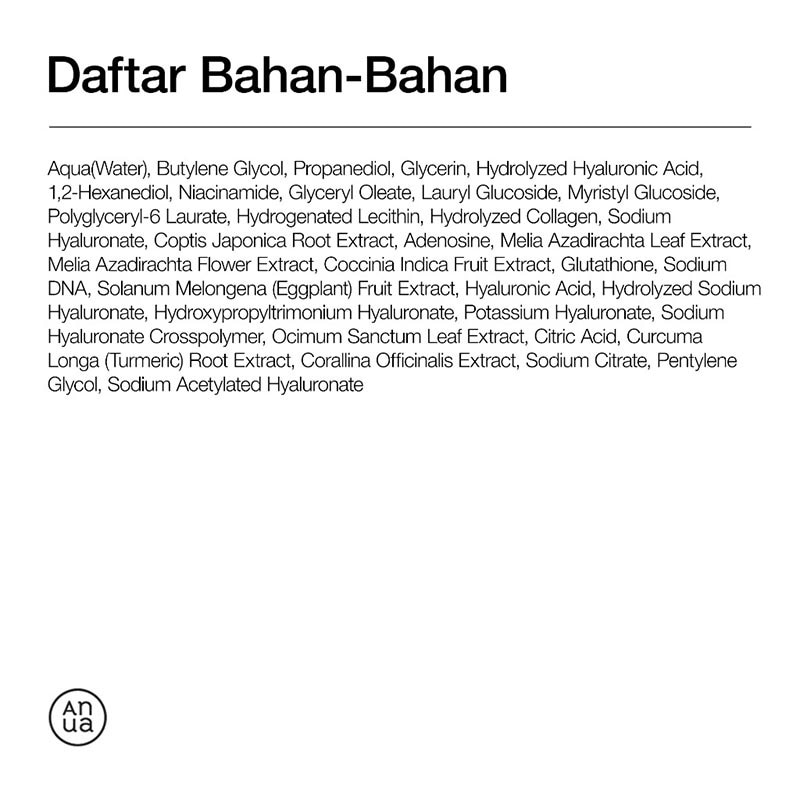 Daftar Bahan-Bahan

Aqua(Water), Butylene Glycol, Propanediol, Glycerin, Hydrolyzed Hyaluronic Acid, 1,2-Hexanediol, Niacinamide, Glyceryl Oleate, Lauryl Glucoside, Myristyl Glucoside, Polyglyceryl-6 Laurate, Hydrogenated Lecithin, Hydrolyzed Collagen, Sodium Hyaluronate, Coptis Japonica Root Extract, Adenosine, Melia Azadirachta Leaf Extract, Melia Azadirachta Flower Extract, Coccinia Indica Fruit Extract, Glutathione, Sodium DNA, Solanum Melongena (Eggplant) Fruit Extract, Hyaluronic Acid, Hydrolyzed Sodium Hyaluronate, Hydroxypropyltrimonium Hyaluronate, Potassium Hyaluronate, Sodium Hyaluronate Crosspolymer, Ocimum Sanctum Leaf Extract, Citric Acid, Curcuma Longa (Turmeric) Root Extract, Corallina Officinalis Extract, Sodium Citrate, Pentylene Glycol, Sodium Acetylated Hyaluronate

An
ua